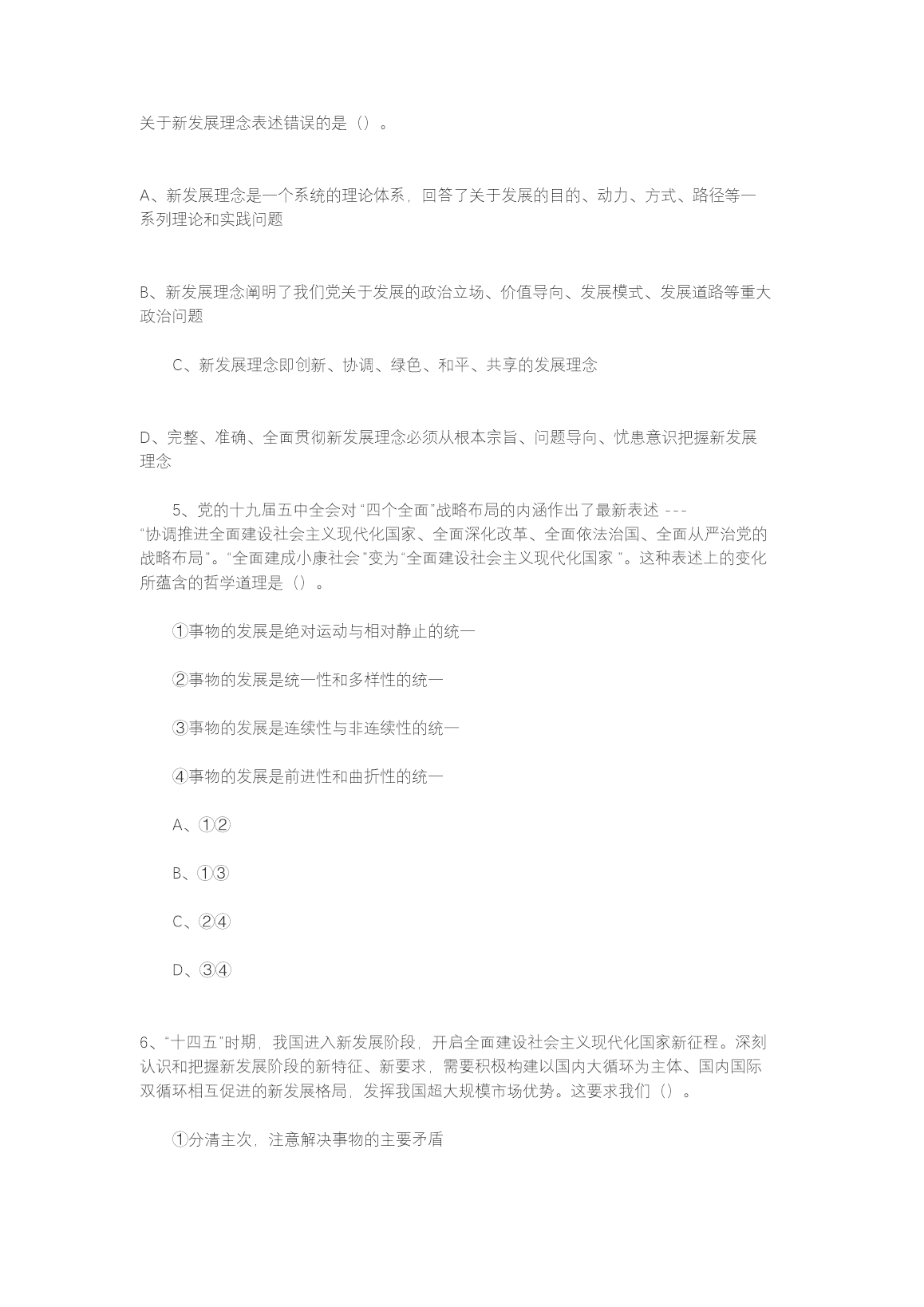 关于新发展理念表述错误的是（）。

A、新发展理念是一个系统的理论体系，回答了关于发展的目的、动力、方式、路径等一系列理论和实践问题

B、新发展理念阐明了我们党关于发展的政治立场、价值导向、发展模式、发展道路等重大政治问题

C、新发展理念即创新、协调、绿色、和平、共享的发展理念

D、完整、准确、全面贯彻新发展理念必须从根本宗旨、问题导向、忧患意识把握新发展理念

5、党的十九届五中全会对“四个全面”战略布局的内涵作出了最新表述 ---“协调推进全面建设社会主义现代化国家、全面深化改革、全面依法治国、全面从严治党的战略布局”。“全面建成小康社会”变为“全面建设社会主义现代化国家”。这种表述上的变化所蕴含的哲学道理是（）。

①事物的发展是绝对运动与相对静止的统一

②事物的发展是统一性和多样性的统一

③事物的发展是连续性与非连续性的统一

④事物的发展是前进性和曲折性的统一

A、①②

B、①③

C、②④

D、③④

6、“十四五”时期，我国进入新发展阶段，开启全面建设社会主义现代化国家新征程。深刻认识和把握新发展阶段的新特征、新要求，需要积极构建以国内大循环为主体、国内国际双循环相互促进的新发展格局，发挥我国超大规模市场优势。这要求我们（）。

①分清主次，注意解决事物的主要矛盾